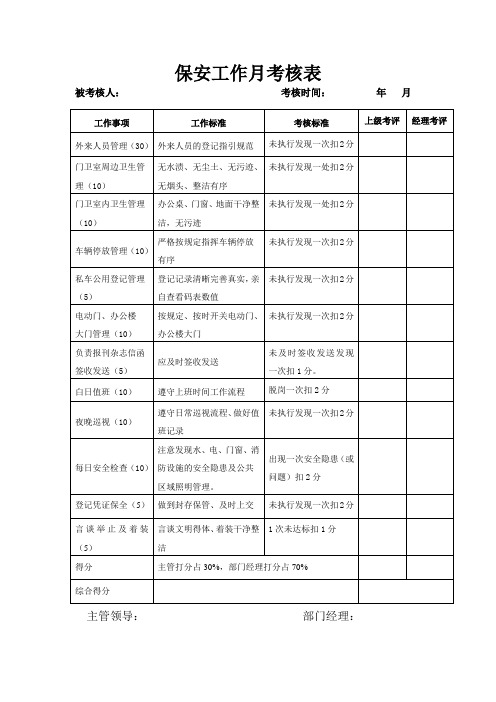 保安工作月考核表

被考核人：　　　　　　　　　　　　考核时间：　　　年　月

| 工作事项 | 工作标准 | 考核标准 | 上级考评 | 经理考评 |
|---|---|---|---|---|
| 外来人员管理（30） | 外来人员的登记指引规范 | 未执行发现一次扣2分 | | |
| 门卫室周边卫生管理（10） | 无水渍、无尘土、无污迹、无烟头、整洁有序 | 未执行发现一处扣2分 | | |
| 门卫室内卫生管理（10） | 办公桌、门窗、地面干净整洁，无污迹 | 未执行发现一处扣2分 | | |
| 车辆停放管理（10） | 严格按规定指挥车辆停放有序 | 未执行发现一次扣2分 | | |
| 私车公用登记管理（5） | 登记记录清晰完善真实，亲自查看码表数值 | 未执行发现一次扣2分 | | |
| 电动门、办公楼大门管理（10） | 按规定、按时开关电动门、办公楼大门 | 未执行发现一次扣2分 | | |
| 负责报刊杂志信函签收发送（5） | 应及时签收发送 | 未及时签收发送发现一次扣1分。 | | |
| 白日值班（10） | 遵守上班时间工作流程 | 脱岗一次扣2分 | | |
| 夜晚巡视（10） | 遵守日常巡视流程、做好值班记录 | 未执行发现一次扣2分 | | |
| 每日安全检查（10） | 注意发现水、电、门窗、消防设施的安全隐患及公共区域照明管理。 | 出现一次安全隐患（或问题）扣2分 | | |
| 登记凭证保全（5） | 做到封存保管、及时上交 | 未执行发现一次扣2分 | | |
| 言谈举止及着装（5） | 言谈文明得体、着装干净整洁 | 1次未达标扣1分 | | |
| 得分 | 主管打分占30%，部门经理打分占70% | | | |
| 综合得分 | | | | |

主管领导：　　　　　　　　　　　　部门经理：